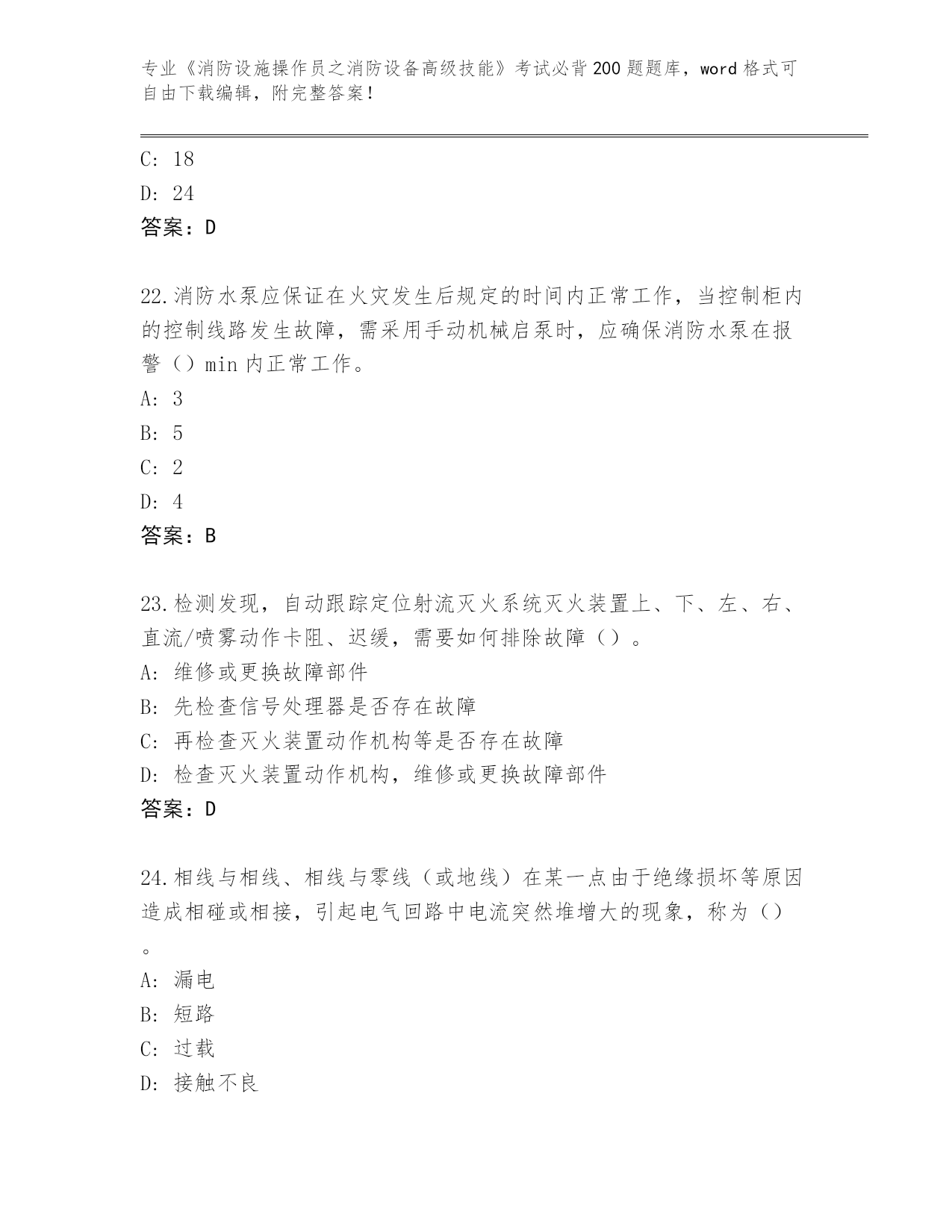 专业《消防设施操作员之消防设备高级技能》考试必背200题题库，word格式可自由下载编辑，附完整答案！

C: 18
D: 24
答案：D

22.消防水泵应保证在火灾发生后规定的时间内正常工作，当控制柜内的控制线路发生故障，需采用手动机械启泵时，应确保消防水泵在报警（）min内正常工作。
A: 3
B: 5
C: 2
D: 4
答案：B

23.检测发现，自动跟踪定位射流灭火系统灭火装置上、下、左、右、直流/喷雾动作卡阻、迟缓，需要如何排除故障（）。
A: 维修或更换故障部件
B: 先检查信号处理器是否存在故障
C: 再检查灭火装置动作机构等是否存在故障
D: 检查灭火装置动作机构，维修或更换故障部件
答案：D

24.相线与相线、相线与零线（或地线）在某一点由于绝缘损坏等原因造成相碰或相接，引起电气回路中电流突然堆增大的现象，称为（）。
A: 漏电
B: 短路
C: 过载
D: 接触不良